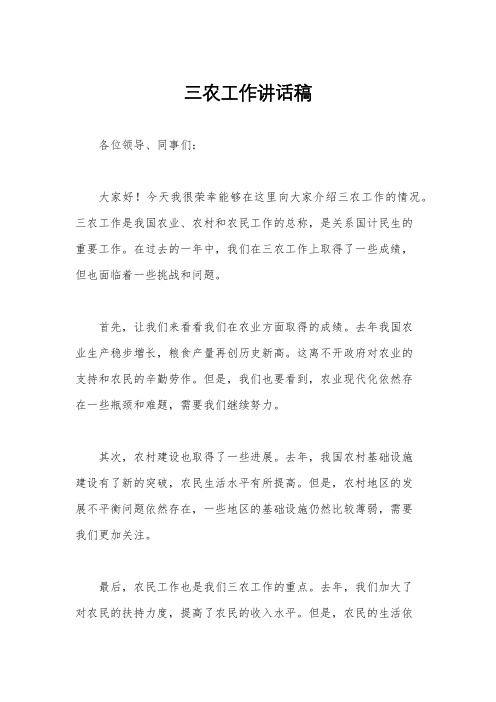 三农工作讲话稿

各位领导、同事们：

大家好！今天我很荣幸能够在这里向大家介绍三农工作的情况。三农工作是我国农业、农村和农民工作的总称，是关系国计民生的重要工作。在过去的一年中，我们在三农工作上取得了一些成绩，但也面临着一些挑战和问题。

首先，让我们来看看我们在农业方面取得的成绩。去年我国农业生产稳步增长，粮食产量再创历史新高。这离不开政府对农业的支持和农民的辛勤劳作。但是，我们也要看到，农业现代化依然存在一些瓶颈和难题，需要我们继续努力。

其次，农村建设也取得了一些进展。去年，我国农村基础设施建设有了新的突破，农民生活水平有所提高。但是，农村地区的发展不平衡问题依然存在，一些地区的基础设施仍然比较薄弱，需要我们更加关注。

最后，农民工作也是我们三农工作的重点。去年，我们加大了对农民的扶持力度，提高了农民的收入水平。但是，农民的生活依